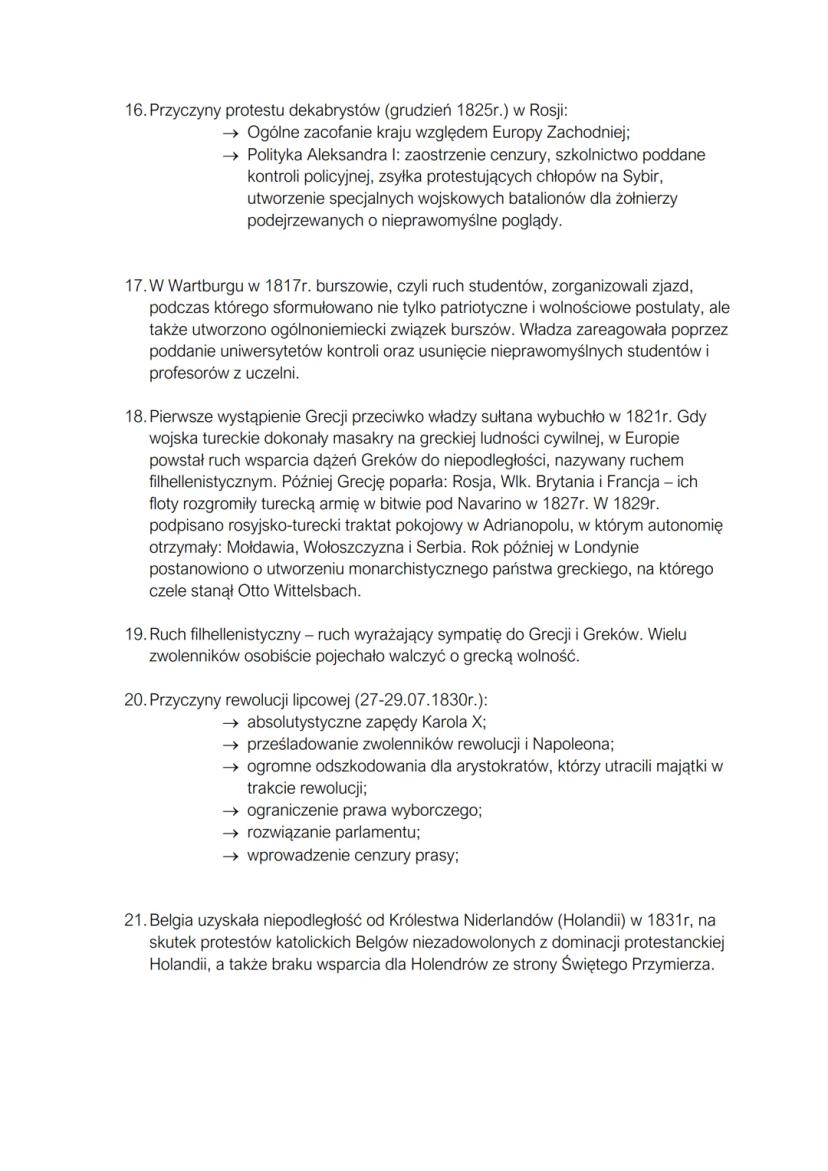 16. Przyczyny protestu dekabrystów (grudzień 1825r.) w Rosji:
→ Ogólne zacofanie kraju względem Europy Zachodniej;
→ Polityka Aleksandra I: zaostrzenie cenzury, szkolnictwo poddane kontroli policyjnej, zsyłka protestujących chłopów na Sybir, utworzenie specjalnych wojskowych batalionów dla żołnierzy podejrzewanych o nieprawomyślne poglądy.

17. W Wartburgu w 1817r. burszowie, czyli ruch studentów, zorganizowali zjazd, podczas którego sformułowano nie tylko patriotyczne i wolnościowe postulaty, ale także utworzono ogólnoniemiecki związek burszów. Władza zareagowała poprzez poddanie uniwersytetów kontroli oraz usunięcie nieprawomyślnych studentów i profesorów z uczelni.

18. Pierwsze wystąpienie Grecji przeciwko władzy sułtana wybuchło w 1821r. Gdy wojska tureckie dokonały masakry na greckiej ludności cywilnej, w Europie powstał ruch wsparcia dążeń Greków do niepodległości, nazywany ruchem filhellenistycznym. Później Grecję poparła: Rosja, Wlk. Brytania i Francja – ich floty rozgromiły turecką armię w bitwie pod Navarino w 1827r. W 1829r. podpisano rosyjsko-turecki traktat pokojowy w Adrianopolu, w którym autonomię otrzymały: Mołdawia, Wołoszczyzna i Serbia. Rok później w Londynie postanowiono o utworzeniu monarchistycznego państwa greckiego, na którego czele stanął Otto Wittelsbach.

19. Ruch filhellenistyczny – ruch wyrażający sympatię do Grecji i Greków. Wielu zwolenników osobiście pojechało walczyć o grecką wolność.

20. Przyczyny rewolucji lipcowej (27-29.07.1830r.):
→ absolutystyczne zapędy Karola X;
→ prześladowanie zwolenników rewolucji i Napoleona;
→ ogromne odszkodowania dla arystokratów, którzy utracili majątki w trakcie rewolucji;
→ ograniczenie prawa wyborczego;
→ rozwiązanie parlamentu;
→ wprowadzenie cenzury prasy;

21. Belgia uzyskała niepodległość od Królestwa Niderlandów (Holandii) w 1831r, na skutek protestów katolickich Belgów niezadowolonych z dominacji protestanckiej Holandii, a także braku wsparcia dla Holendrów ze strony Świętego Przymierza.